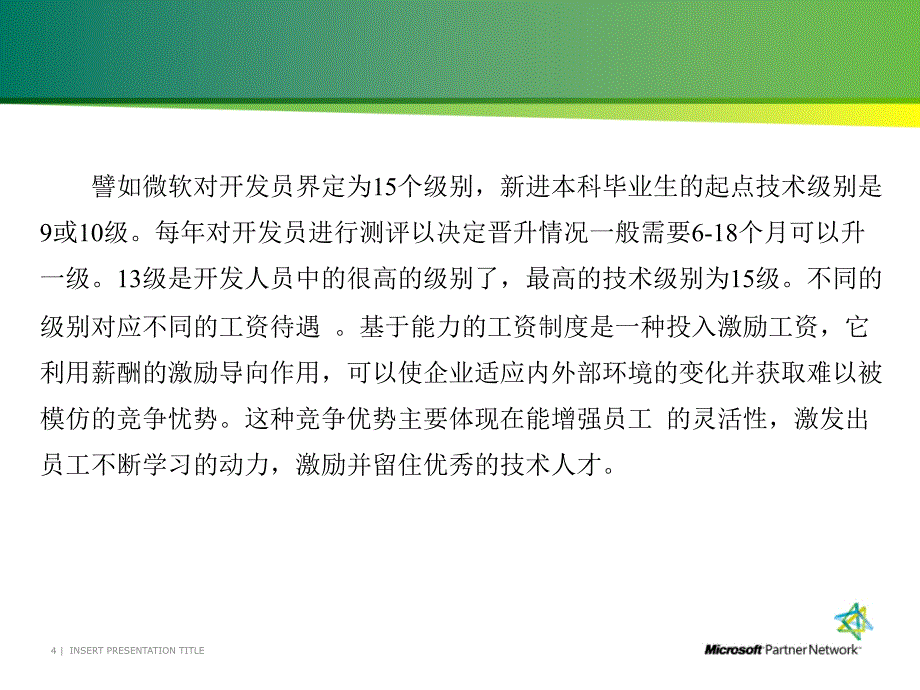 譬如微软对开发员界定为15个级别，新进本科毕业生的起点技术级别是9或10级。每年对开发员进行测评以决定晋升情况一般需要6-18个月可以升一级。13级是开发人员中的很高的级别了，最高的技术级别为15级。不同的级别对应不同的工资待遇 。基于能力的工资制度是一种投入激励工资，它利用薪酬的激励导向作用，可以使企业适应内外部环境的变化并获取难以被模仿的竞争忧势。这种竞争优势主要体现在能增强员工 的灵活性，激发出员工不断学习的动力，激励并留住优秀的技术人才。

4 | INSERT PRESENTATION TITLE

Microsoft Partner Network